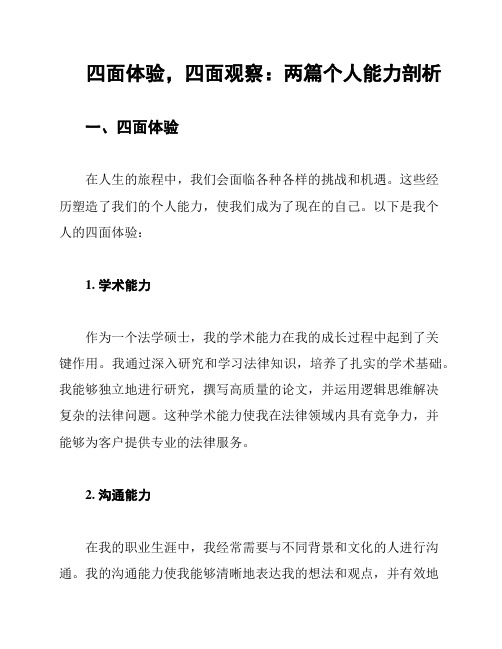 四面体验，四面观察：两篇个人能力剖析

一、四面体验

在人生的旅程中，我们会面临各种各样的挑战和机遇。这些经历塑造了我们的个人能力，使我们成为了现在的自己。以下是我个人的四面体验：

1. 学术能力

作为一个法学硕士，我的学术能力在我的成长过程中起到了关键作用。我通过深入研究和学习法律知识，培养了扎实的学术基础。我能够独立地进行研究，撰写高质量的论文，并运用逻辑思维解决复杂的法律问题。这种学术能力使我在法律领域内具有竞争力，并能够为客户提供专业的法律服务。

2. 沟通能力

在我的职业生涯中，我经常需要与不同背景和文化的人进行沟通。我的沟通能力使我能够清晰地表达我的想法和观点，并有效地